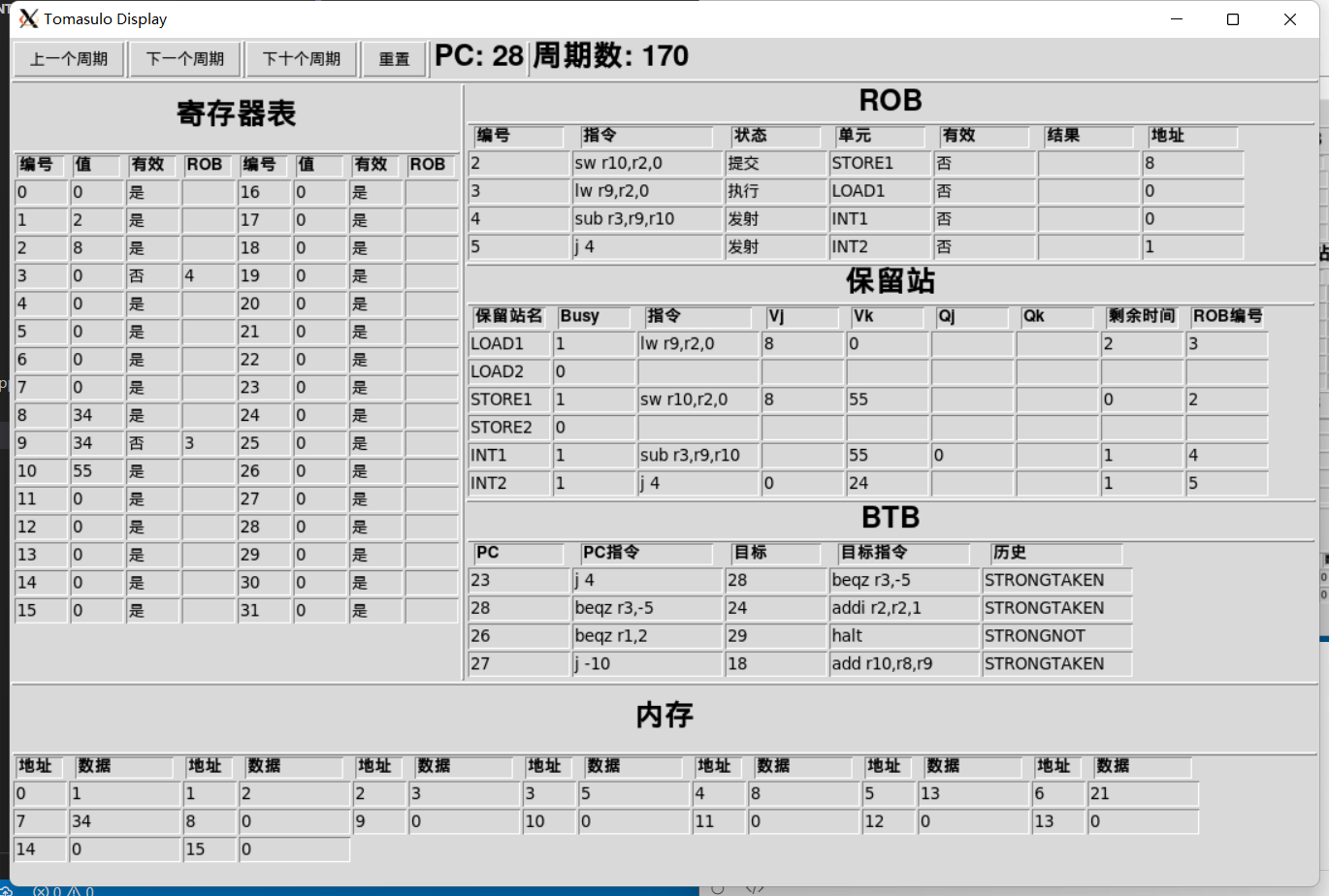 Tomasulo Display

上一个周期 下一个周期 下十个周期 重置 PC: 28 周期数: 170

寄存器表

| 编号 | 值 | 有效 | ROB | 编号 | 值 | 有效 | ROB |
|---|---|---|---|---|---|---|---|
| 0 | 0 | 是 | | 16 | 0 | 是 | |
| 1 | 2 | 是 | | 17 | 0 | 是 | |
| 2 | 8 | 是 | | 18 | 0 | 是 | |
| 3 | 0 | 否 | 4 | 19 | 0 | 是 | |
| 4 | 0 | 是 | | 20 | 0 | 是 | |
| 5 | 0 | 是 | | 21 | 0 | 是 | |
| 6 | 0 | 是 | | 22 | 0 | 是 | |
| 7 | 0 | 是 | | 23 | 0 | 是 | |
| 8 | 34 | 是 | | 24 | 0 | 是 | |
| 9 | 34 | 否 | 3 | 25 | 0 | 是 | |
| 10 | 55 | 是 | | 26 | 0 | 是 | |
| 11 | 0 | 是 | | 27 | 0 | 是 | |
| 12 | 0 | 是 | | 28 | 0 | 是 | |
| 13 | 0 | 是 | | 29 | 0 | 是 | |
| 14 | 0 | 是 | | 30 | 0 | 是 | |
| 15 | 0 | 是 | | 31 | 0 | 是 | |

ROB

| 编号 | 指令 | 状态 | 单元 | 有效 | 结果 | 地址 |
|---|---|---|---|---|---|---|
| 2 | sw r10,r2,0 | 提交 | STORE1 | 否 | | 8 |
| 3 | lw r9,r2,0 | 执行 | LOAD1 | 否 | | 0 |
| 4 | sub r3,r9,r10 | 发射 | INT1 | 否 | | 0 |
| 5 | j 4 | 发射 | INT2 | 否 | | 1 |

保留站

| 保留站名 | Busy | 指令 | Vj | Vk | Qj | Qk | 剩余时间 | ROB编号 |
|---|---|---|---|---|---|---|---|---|
| LOAD1 | 1 | lw r9,r2,0 | 8 | 0 | | | 2 | 3 |
| LOAD2 | 0 | | | | | | | |
| STORE1 | 1 | sw r10,r2,0 | 8 | 55 | | | 0 | 2 |
| STORE2 | 0 | | | | | | | |
| INT1 | 1 | sub r3,r9,r10 | | 55 | 0 | | 1 | 4 |
| INT2 | 1 | j 4 | 0 | 24 | | | 1 | 5 |

BTB

| PC | PC指令 | 目标 | 目标指令 | 历史 |
|---|---|---|---|---|
| 23 | j 4 | 28 | beqz r3,-5 | STRONGTAKEN |
| 28 | beqz r3,-5 | 24 | addi r2,r2,1 | STRONGTAKEN |
| 26 | beqz r1,2 | 29 | halt | STRONGNOT |
| 27 | j -10 | 18 | add r10,r8,r9 | STRONGTAKEN |

内存

| 地址 | 数据 | 地址 | 数据 | 地址 | 数据 | 地址 | 数据 | 地址 | 数据 | 地址 | 数据 | 地址 | 数据 |
|---|---|---|---|---|---|---|---|---|---|---|---|---|---|
| 0 | 1 | 1 | 2 | 2 | 3 | 3 | 5 | 4 | 8 | 5 | 13 | 6 | 21 |
| 7 | 34 | 8 | 0 | 9 | 0 | 10 | 0 | 11 | 0 | 12 | 0 | 13 | 0 |
| 14 | 0 | 15 | 0 | | | | | | | | | | |